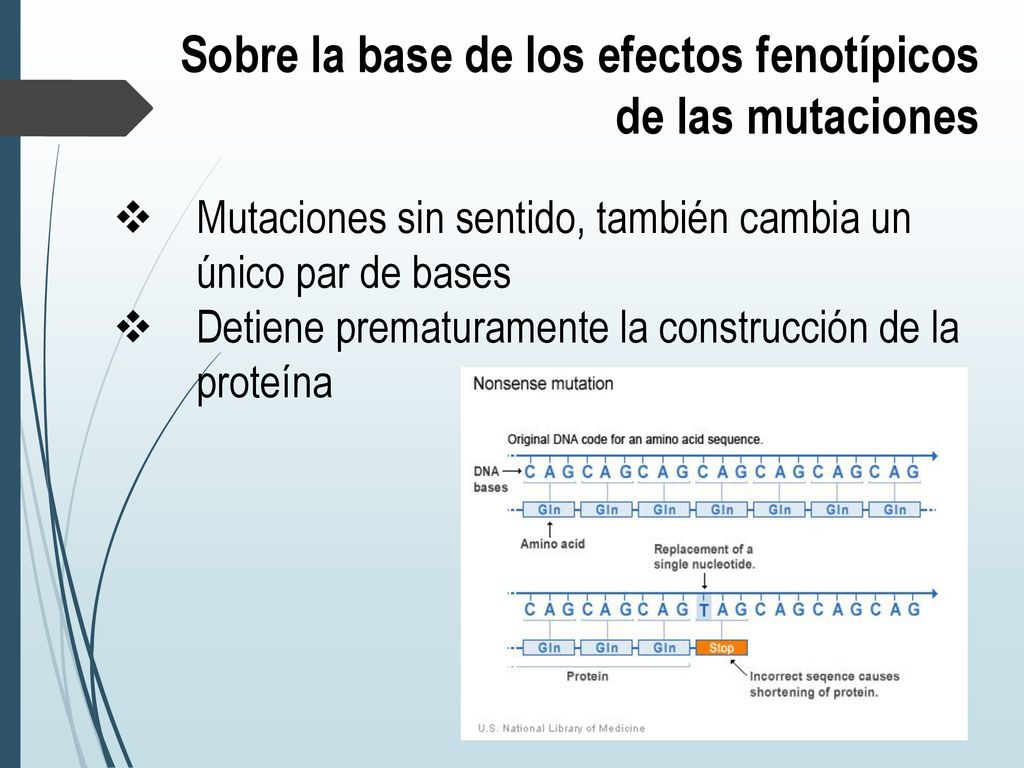 Sobre la base de los efectos fenotípicos de las mutaciones

❖ Mutaciones sin sentido, también cambia un único par de bases
❖ Detiene prematuramente la construcción de la proteína

Nonsense mutation

Original DNA code for an amino acid sequence.

DNA bases

C A G C A G C A G C A G C A G C A G C A G

Gln Gln Gln Gln Gln Gln Gln

Amino acid

Replacement of a single nucleotide.

C A G C A G C A G T A G C A G C A G C A G

Gln Gln Gln Stop

Protein

Incorrect seqence causes shortening of protein.

U.S. National Library of Medicine